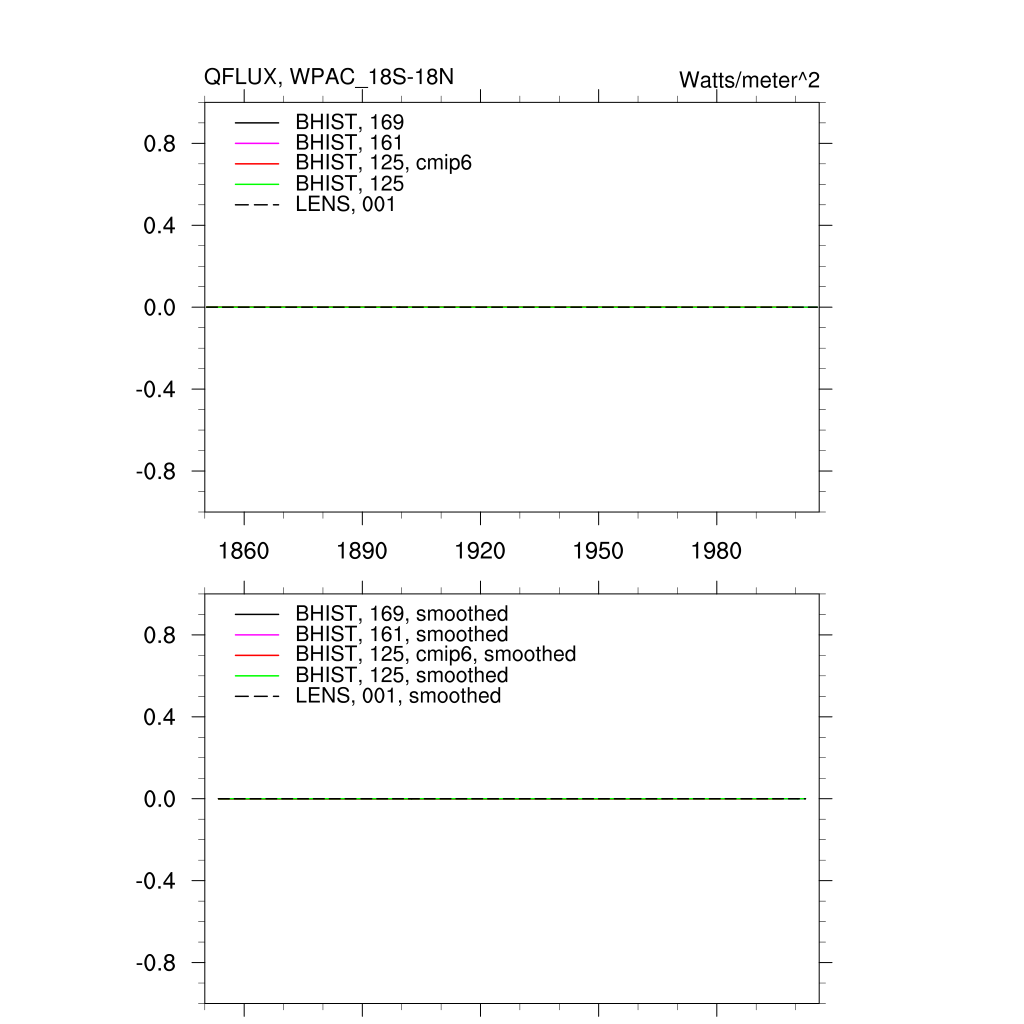 QFLUX, WPAC_18S-18N

Watts/meter^2

BHIST, 169
BHIST, 161
BHIST, 125, cmip6
BHIST, 125
LENS, 001

0.8
0.4
0.0
-0.4
-0.8

1860
1890
1920
1950
1980

BHIST, 169, smoothed
BHIST, 161, smoothed
BHIST, 125, cmip6, smoothed
BHIST, 125, smoothed
LENS, 001, smoothed

0.8
0.4
0.0
-0.4
-0.8